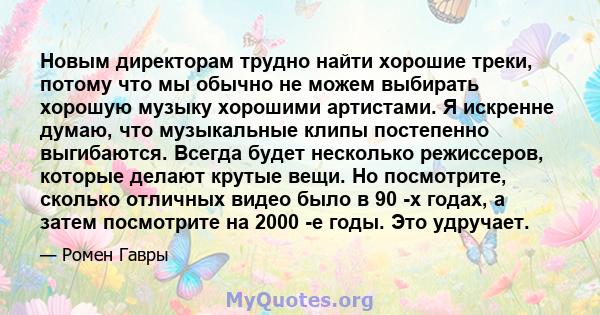 Новым директорам трудно найти хорошие треки, потому что мы обычно не можем выбирать хорошую музыку хорошими артистами. Я искренне думаю, что музыкальные клипы постепенно выгибаются. Всегда будет несколько режиссеров, которые делают крутые вещи. Но посмотрите, сколько отличных видео было в 90 -х годах, а затем посмотрите на 2000 -е годы. Это удручает.

— Ромен Гавры

MyQuotes.org